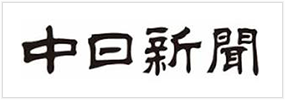 中日新聞